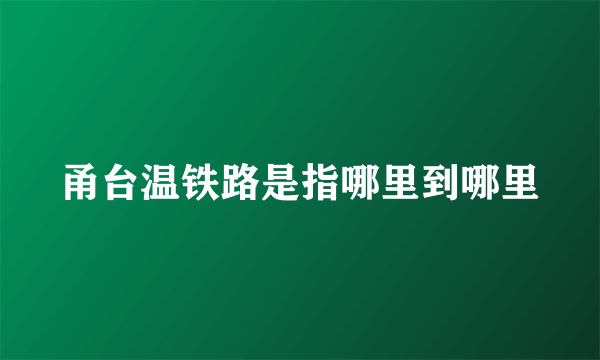 甬台温铁路是指哪里到哪里